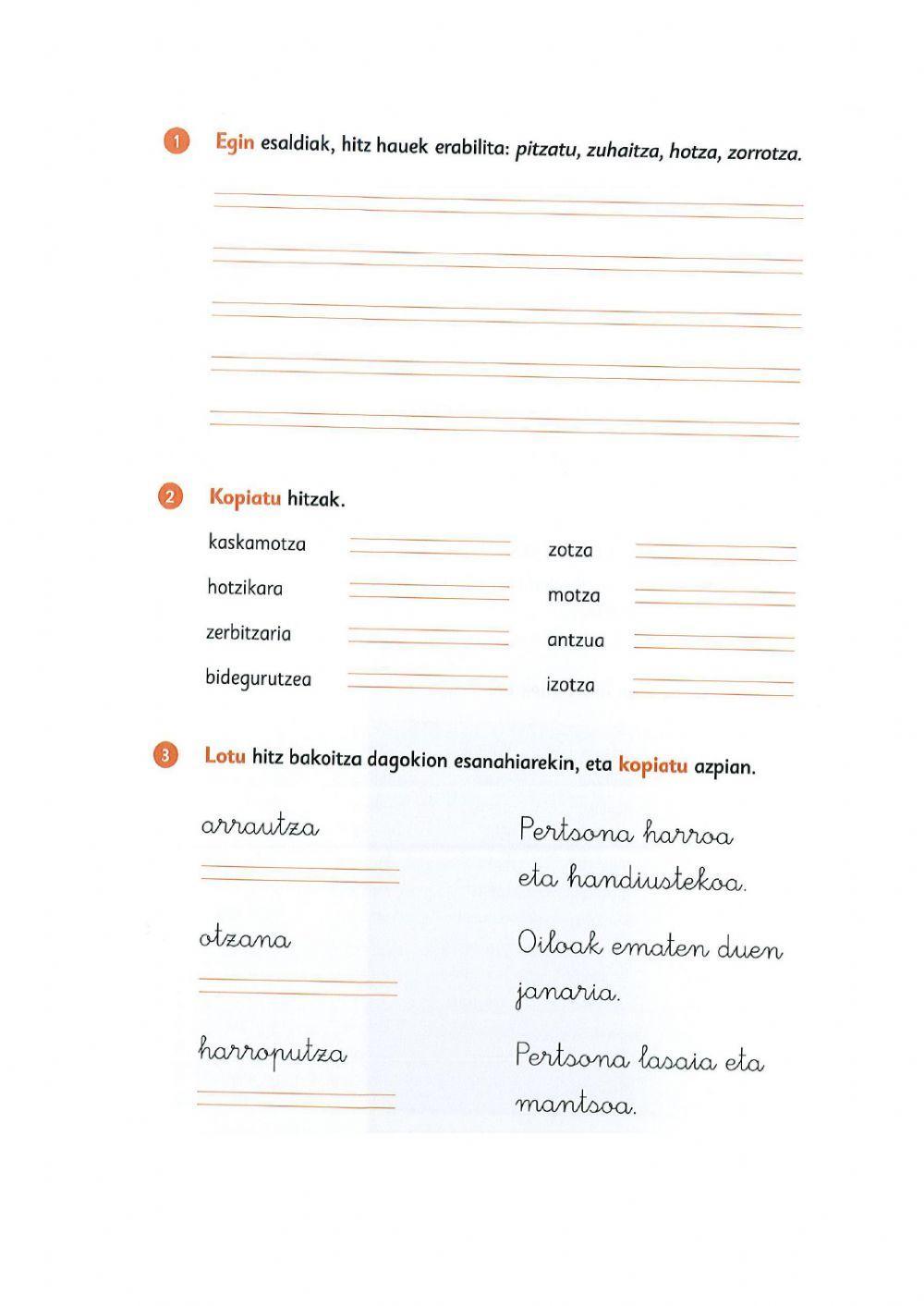 1 Egin esaldiak, hitz hauek erabilita: pitzatu, zuhaitza, hotza, zorrotza.

____
____
____
____
____

2 Kopiatu hitzak.

kaskamotza ____
hotzikara ____
zerbitzaria ____
bidegurutzea ____

zotza ____
motza ____
antzua ____
izotza ____

3 Lotu hitz bakoitza dagokion esanahiarekin, eta kopiatu azpian.

arrautza
____

otzana
____

harroputza
____

Pertsona harroa eta handiustekoa.

Oiloak ematen duen janaria.

Pertsona lasaia eta mantsoa.